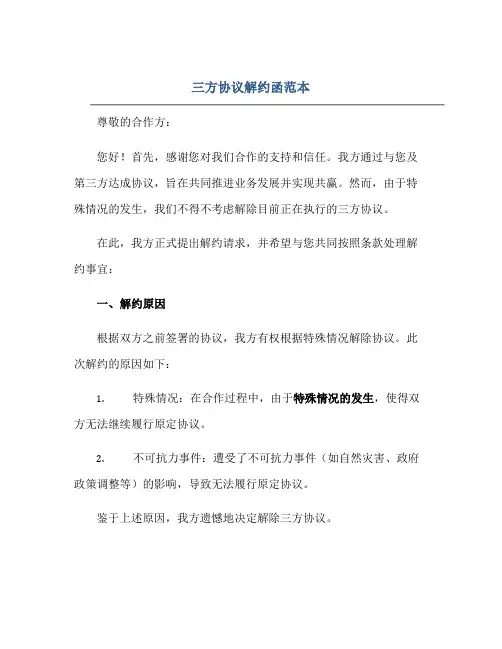 三方协议解约函范本

尊敬的合作方：

您好！首先，感谢您对我们合作的支持和信任。我方通过与您及第三方达成协议，旨在共同推进业务发展并实现共赢。然而，由于特殊情况的发生，我们不得不考虑解除目前正在执行的三方协议。

在此，我方正式提出解约请求，并希望与您共同按照条款处理解约事宜：

一、解约原因

根据双方之前签署的协议，我方有权根据特殊情况解除协议。此次解约的原因如下：

1. 特殊情况：在合作过程中，由于特殊情况的发生，使得双方无法继续履行原定协议。

2. 不可抗力事件：遭受了不可抗力事件（如自然灾害、政府政策调整等）的影响，导致无法履行原定协议。

鉴于上述原因，我方遗憾地决定解除三方协议。